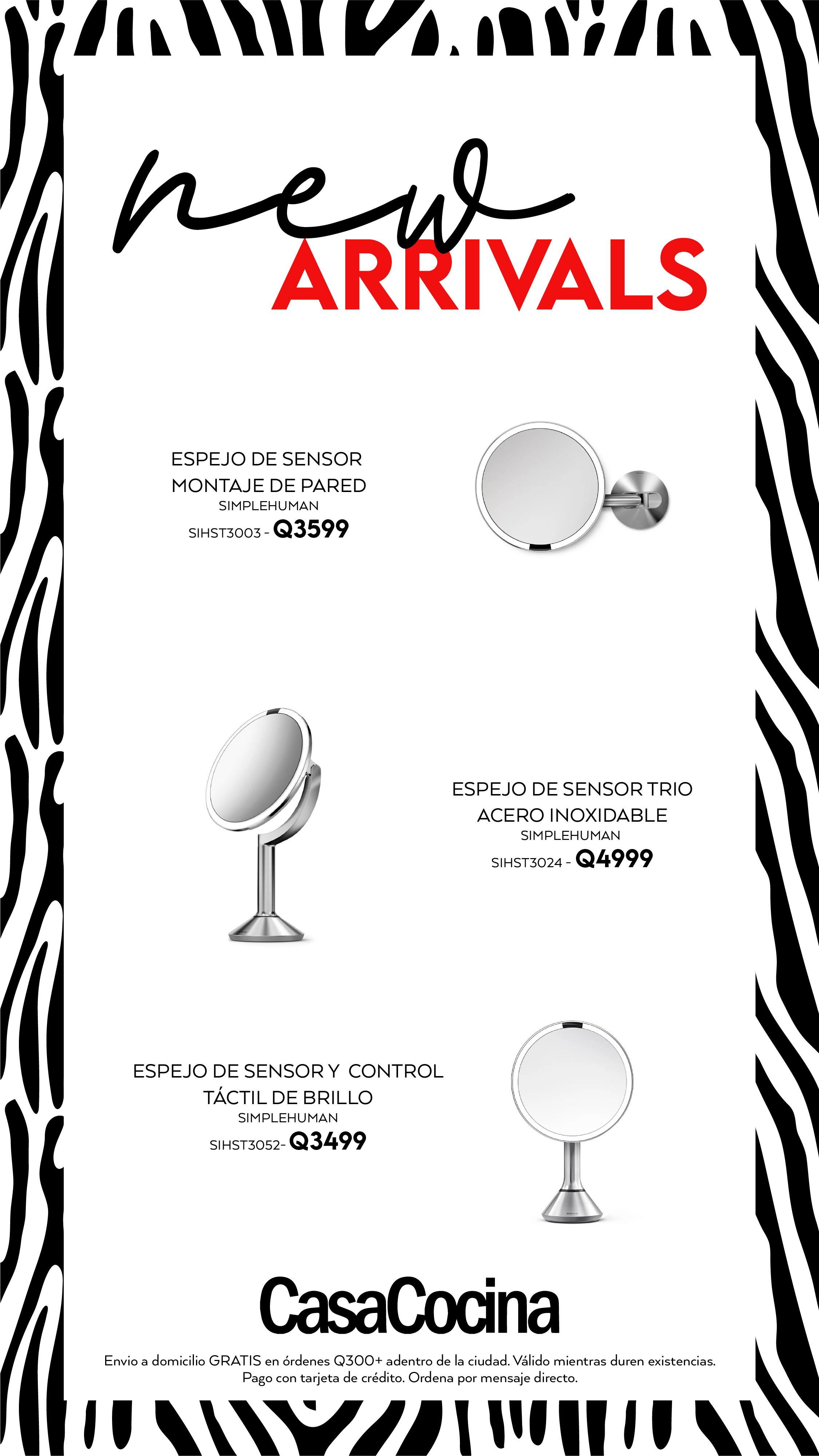 new
ARRIVALS

ESPEJO DE SENSOR
MONTAJE DE PARED
SIMPLEHUMAN
SIHST3003 - Q3599

ESPEJO DE SENSOR TRIO
ACERO INOXIDABLE
SIMPLEHUMAN
SIHST3024 - Q4999

ESPEJO DE SENSOR Y CONTROL
TÁCTIL DE BRILLO
SIMPLEHUMAN
SIHST3052- Q3499

CasaCocina

Envio a domicilio GRATIS en órdenes Q300+ adentro de la ciudad. Válido mientras duren existencias.
Pago con tarjeta de crédito. Ordena por mensaje directo.